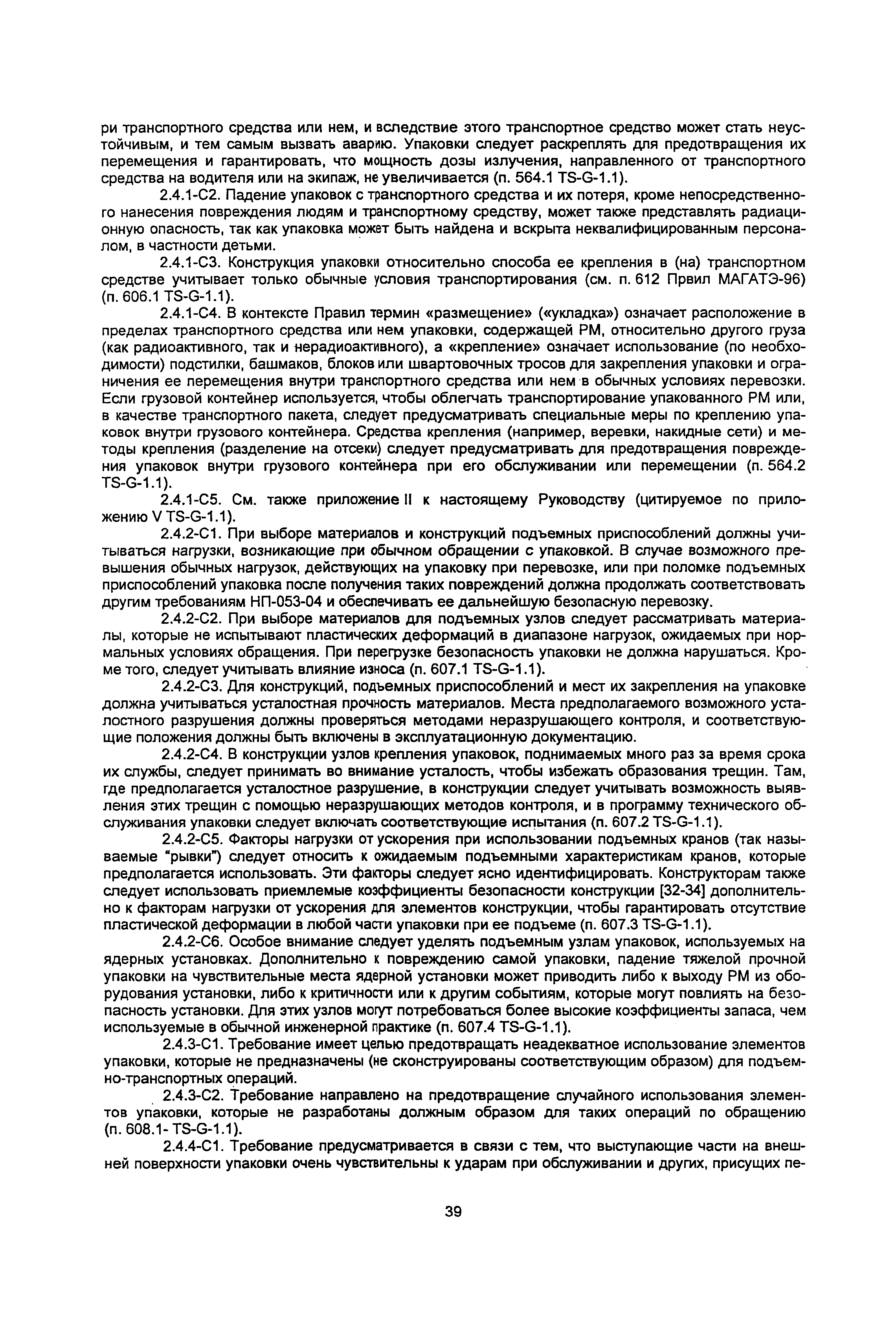 ри транспортного средства или нем, и вследствие этого транспортное средство может стать неустойчивым, и тем самым вызвать аварию. Упаковки следует раскреплять для предотвращения их перемещения и гарантировать, что мощность дозы излучения, направленного от транспортного средства на водителя или на экипаж, не увеличивается (п. 564.1 TS-G-1.1).

2.4.1-С2. Падение упаковок с транспортного средства и их потеря, кроме непосредственного нанесения повреждения людям и транспортному средству, может также представлять радиационную опасность, так как упаковка может быть найдена и вскрыта неквалифицированным персоналом, в частности детьми.

2.4.1-С3. Конструкция упаковки относительно способа ее крепления в (на) транспортном средстве учитывает только обычные условия транспортирования (см. п. 612 Првил МАГАТЭ-96) (п. 606.1 TS-G-1.1).

2.4.1-С4. В контексте Правил термин «размещение» («укладка») означает расположение в пределах транспортного средства или нем упаковки, содержащей РМ, относительно другого груза (как радиоактивного, так и нерадиоактивного), а «крепление» означает использование (по необходимости) подстилки, башмаков, блоков или швартовочных тросов для закрепления упаковки и ограничения ее перемещения внутри транспортного средства или нем в обычных условиях перевозки. Если грузовой контейнер используется, чтобы облегчать транспортирование упакованного РМ или, в качестве транспортного пакета, следует предусматривать специальные меры по креплению упаковок внутри грузового контейнера. Средства крепления (например, веревки, накидные сети) и методы крепления (разделение на отсеки) следует предусматривать для предотвращения повреждения упаковок внутри грузового контейнера при его обслуживании или перемещении (п. 564.2 TS-G-1.1).

2.4.1-С5. См. также приложение II к настоящему Руководству (цитируемое по приложению V TS-G-1.1).

2.4.2-С1. При выборе материалов и конструкций подъемных приспособлений должны учитываться нагрузки, возникающие при обычном обращении с упаковкой. В случае возможного превышения обычных нагрузок, действующих на упаковку при перевозке, или при поломке подъемных приспособлений упаковка после получения таких повреждений должна продолжать соответствовать другим требованиям НП-053-04 и обеспечивать ее дальнейшую безопасную перевозку.

2.4.2-С2. При выборе материалов для подъемных узлов следует рассматривать материалы, которые не испытывают пластических деформаций в диапазоне нагрузок, ожидаемых при нормальных условиях обращения. При перегрузке безопасность упаковки не должна нарушаться. Кроме того, следует учитывать влияние износа (п. 607.1 TS-G-1.1).

2.4.2-С3. Для конструкций, подъемных приспособлений и мест их закрепления на упаковке должна учитываться усталостная прочность материалов. Места предполагаемого возможного усталостного разрушения должны проверяться методами неразрушающего контроля, и соответствующие положения должны быть включены в эксплуатационную документацию.

2.4.2-С4. В конструкции узлов крепления упаковок, поднимаемых много раз за время срока их службы, следует принимать во внимание усталость, чтобы избежать образования трещин. Там, где предполагается усталостное разрушение, в конструкции следует учитывать возможность выявления этих трещин с помощью неразрушающих методов контроля, и в программу технического обслуживания упаковки следует включать соответствующие испытания (п. 607.2 TS-G-1.1).

2.4.2-С5. Факторы нагрузки от ускорения при использовании подъемных кранов (так называемые "рывки") следует относить к ожидаемым подъемными характеристикам кранов, которые предполагается использовать. Эти факторы следует ясно идентифицировать. Конструкторам также следует использовать приемлемые коэффициенты безопасности конструкции [32-34] дополнительно к факторам нагрузки от ускорения для элементов конструкции, чтобы гарантировать отсутствие пластической деформации в любой части упаковки при ее подъеме (п. 607.3 TS-G-1.1).

2.4.2-С6. Особое внимание следует уделять подъемным узлам упаковок, используемых на ядерных установках. Дополнительно к повреждению самой упаковки, падение тяжелой прочной упаковки на чувствительные места ядерной установки может приводить либо к выходу РМ из оборудования установки, либо к критичности или к другим событиям, которые могут повлиять на безопасность установки. Для этих узлов могут потребоваться более высокие коэффициенты запаса, чем используемые в обычной инженерной практике (п. 607.4 TS-G-1.1).

2.4.3-С1. Требование имеет целью предотвращать неадекватное использование элементов упаковки, которые не предназначены (не сконструированы соответствующим образом) для подъемно-транспортных операций.

2.4.3-С2. Требование направлено на предотвращение случайного использования элементов упаковки, которые не разработаны должным образом для таких операций по обращению (п. 608.1- TS-G-1.1).

2.4.4-С1. Требование предусматривается в связи с тем, что выступающие части на внешней поверхности упаковки очень чувствительны к ударам при обслуживании и других, присущих пе-

39